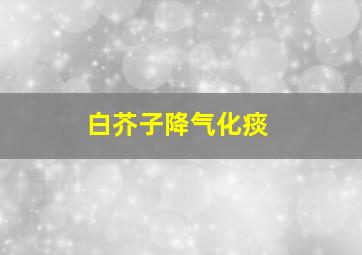 白芥子降气化痰